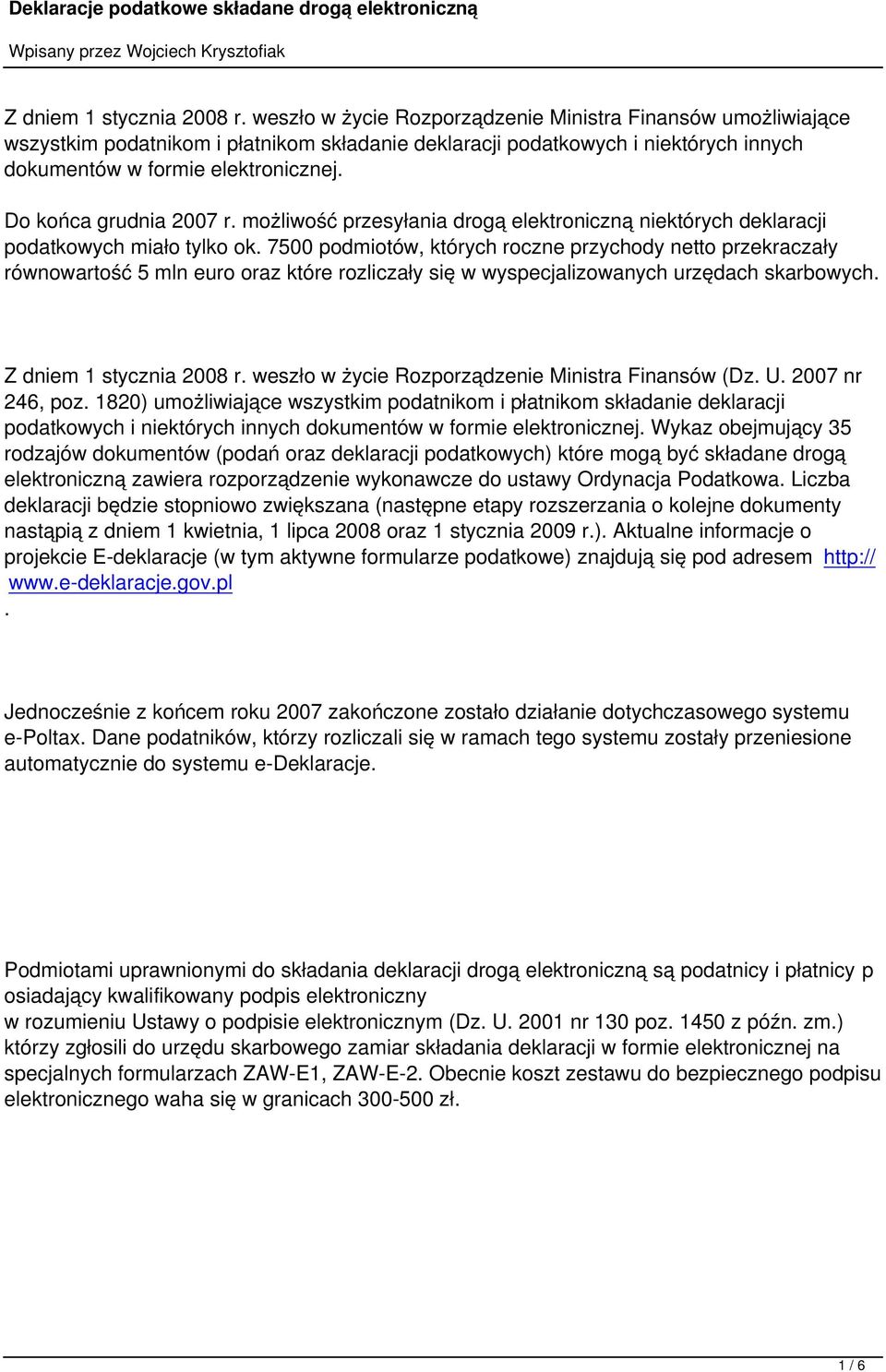 Deklaracje podatkowe składane drogą elektroniczną

Wpisany przez Wojciech Krysztofiak

Z dniem 1 stycznia 2008 r. weszło w życie Rozporządzenie Ministra Finansów umożliwiające wszystkim podatnikom i płatnikom składanie deklaracji podatkowych i niektórych innych dokumentów w formie elektronicznej.

Do końca grudnia 2007 r. możliwość przesyłania drogą elektroniczną niektórych deklaracji podatkowych miało tylko ok. 7500 podmiotów, których roczne przychody netto przekraczały równowartość 5 mln euro oraz które rozliczały się w wyspecjalizowanych urzędach skarbowych.

Z dniem 1 stycznia 2008 r. weszło w życie Rozporządzenie Ministra Finansów (Dz. U. 2007 nr 246, poz. 1820) umożliwiające wszystkim podatnikom i płatnikom składanie deklaracji podatkowych i niektórych innych dokumentów w formie elektronicznej. Wykaz obejmujący 35 rodzajów dokumentów (podań oraz deklaracji podatkowych) które mogą być składane drogą elektroniczną zawiera rozporządzenie wykonawcze do ustawy Ordynacja Podatkowa. Liczba deklaracji będzie stopniowo zwiększana (następne etapy rozszerzania o kolejne dokumenty nastąpią z dniem 1 kwietnia, 1 lipca 2008 oraz 1 stycznia 2009 r.). Aktualne informacje o projekcie E-deklaracje (w tym aktywne formularze podatkowe) znajdują się pod adresem http://www.e-deklaracje.gov.pl
.

Jednocześnie z końcem roku 2007 zakończone zostało działanie dotychczasowego systemu e-Poltax. Dane podatników, którzy rozliczali się w ramach tego systemu zostały przeniesione automatycznie do systemu e-Deklaracje.

Podmiotami uprawnionymi do składania deklaracji drogą elektroniczną są podatnicy i płatnicy p osiadający kwalifikowany podpis elektroniczny
w rozumieniu Ustawy o podpisie elektronicznym (Dz. U. 2001 nr 130 poz. 1450 z późn. zm.) którzy zgłosili do urzędu skarbowego zamiar składania deklaracji w formie elektronicznej na specjalnych formularzach ZAW-E1, ZAW-E-2. Obecnie koszt zestawu do bezpiecznego podpisu elektronicznego waha się w granicach 300-500 zł.

1 / 6